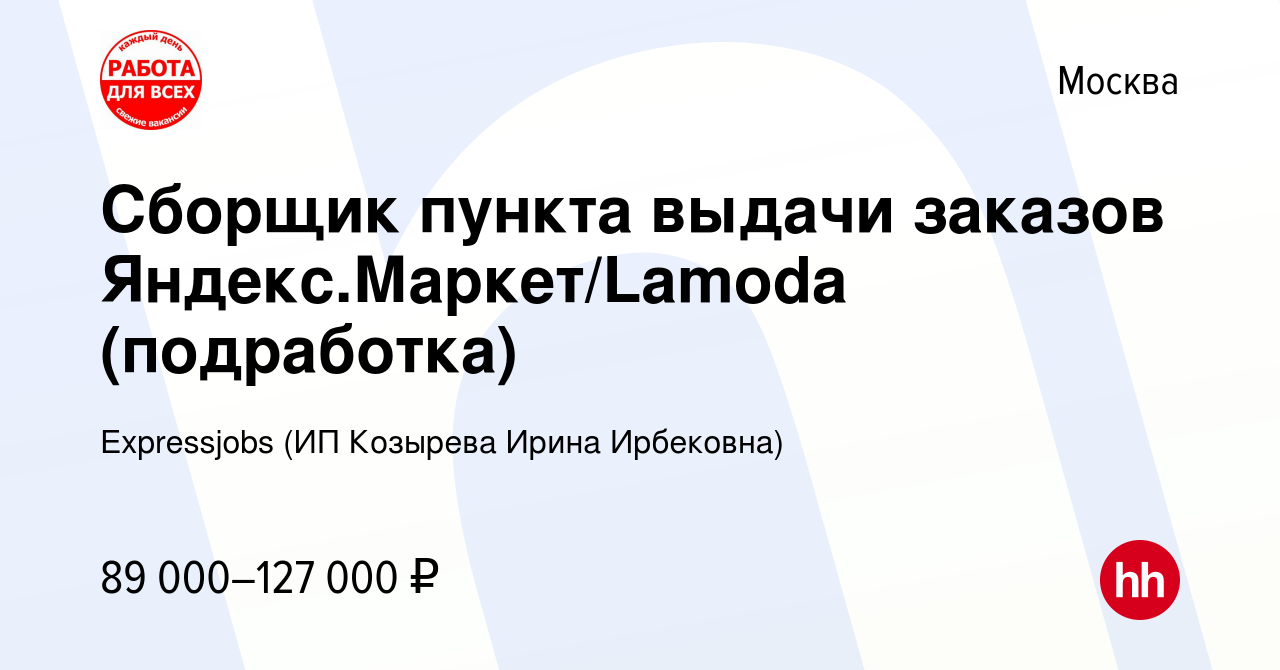 каждый день
РАБОТА
ДЛЯ ВСЕХ
свежие вакансии

Москва

Сборщик пункта выдачи заказов Яндекс.Маркет/Lamoda (подработка)

Expressjobs (ИП Козырева Ирина Ирбековна)

89 000–127 000 ₽

hh